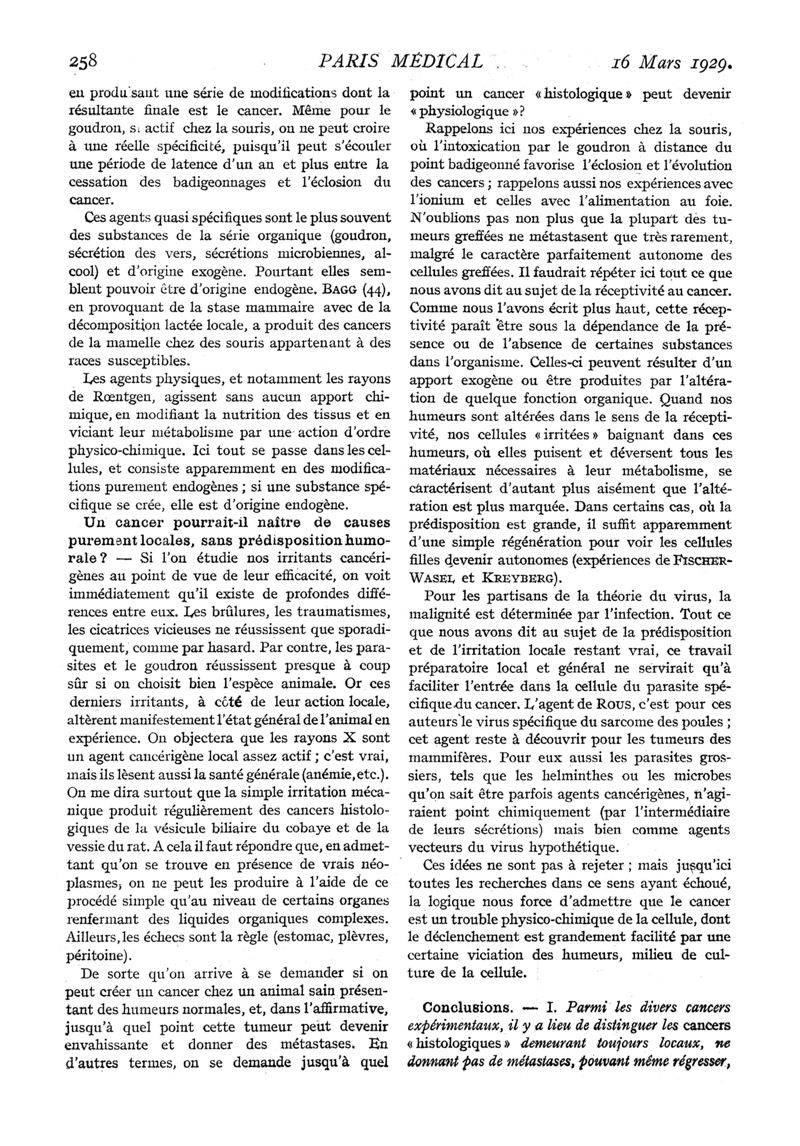 258 PARIS MÉDICAL 16 Mars 1929.

en produisant une série de modifications dont la résultante finale est le cancer. Même pour le goudron, si actif chez la souris, on ne peut croire à une réelle spécificité, puisqu'il peut s'écouler une période de latence d'un an et plus entre la cessation des badigeonnages et l'éclosion du cancer.

Ces agents quasi spécifiques sont le plus souvent des substances de la série organique (goudron, sécrétion des vers, sécrétions microbiennes, alcool) et d'origine exogène. Pourtant elles semblent pouvoir être d'origine endogène. BAGG (44), en provoquant de la stase mammaire avec de la décomposition lactée locale, a produit des cancers de la mamelle chez des souris appartenant à des races susceptibles.

Les agents physiques, et notamment les rayons de Rœntgen, agissent sans aucun apport chimique, en modifiant la nutrition des tissus et en viciant leur métabolisme par une action d'ordre physico-chimique. Ici tout se passe dans les cellules, et consiste apparemment en des modifications purement endogènes ; si une substance spécifique se crée, elle est d'origine endogène.

Un cancer pourrait-il naître de causes purement locales, sans prédisposition humorale ? — Si l'on étudie nos irritants cancérigènes au point de vue de leur efficacité, on voit immédiatement qu'il existe de profondes différences entre eux. Les brûlures, les traumatismes, les cicatrices vicieuses ne réussissent que sporadiquement, comme par hasard. Par contre, les parasites et le goudron réussissent presque à coup sûr si on choisit bien l'espèce animale. Or ces derniers irritants, à côté de leur action locale, altèrent manifestement l'état général de l'animal en expérience. On objectera que les rayons X sont un agent cancérigène local assez actif ; c'est vrai, mais ils lèsent aussi la santé générale (anémie, etc.). On me dira surtout que la simple irritation mécanique produit régulièrement des cancers histologiques de la vésicule biliaire du cobaye et de la vessie du rat. A cela il faut répondre que, en admettant qu'on se trouve en présence de vrais néoplasmes, on ne peut les produire à l'aide de ce procédé simple qu'au niveau de certains organes renfermant des liquides organiques complexes. Ailleurs, les échecs sont la règle (estomac, plèvres, péritoine).

De sorte qu'on arrive à se demander si on peut créer un cancer chez un animal sain présentant des humeurs normales, et, dans l'affirmative, jusqu'à quel point cette tumeur peut devenir envahissante et donner des métastases. En d'autres termes, on se demande jusqu'à quel point un cancer « histologique » peut devenir « physiologique » ?

Rappelons ici nos expériences chez la souris, où l'intoxication par le goudron à distance du point badigeonné favorise l'éclosion et l'évolution des cancers ; rappelons aussi nos expériences avec l'ionium et celles avec l'alimentation au foie. N'oublions pas non plus que la plupart des tumeurs greffées ne métastasent que très rarement, malgré le caractère parfaitement autonome des cellules greffées. Il faudrait répéter ici tout ce que nous avons dit au sujet de la réceptivité au cancer. Comme nous l'avons écrit plus haut, cette réceptivité paraît être sous la dépendance de la présence ou de l'absence de certaines substances dans l'organisme. Celles-ci peuvent résulter d'un apport exogène ou être produites par l'altération de quelque fonction organique. Quand nos humeurs sont altérées dans le sens de la réceptivité, nos cellules « irritées » baignant dans ces humeurs, où elles puisent et déversent tous les matériaux nécessaires à leur métabolisme, se caractérisent d'autant plus aisément que l'altération est plus marquée. Dans certains cas, où la prédisposition est grande, il suffit apparemment d'une simple régénération pour voir les cellules filles devenir autonomes (expériences de FISCHER-WASEL et KREYBERG).

Pour les partisans de la théorie du virus, la malignité est déterminée par l'infection. Tout ce que nous avons dit au sujet de la prédisposition et de l'irritation locale restant vrai, ce travail préparatoire local et général ne servirait qu'à faciliter l'entrée dans la cellule du parasite spécifique du cancer. L'agent de ROUS, c'est pour ces auteurs le virus spécifique du sarcome des poules ; cet agent reste à découvrir pour les tumeurs des mammifères. Pour eux aussi les parasites grossiers, tels que les helminthes ou les microbes qu'on sait être parfois agents cancérigènes, n'agiraient point chimiquement (par l'intermédiaire de leurs sécrétions) mais bien comme agents vecteurs du virus hypothétique.

Ces idées ne sont pas à rejeter ; mais jusqu'ici toutes les recherches dans ce sens ayant échoué, la logique nous force d'admettre que le cancer est un trouble physico-chimique de la cellule, dont le déclenchement est grandement facilité par une certaine viciation des humeurs, milieu de culture de la cellule.

Conclusions. — I. Parmi les divers cancers expérimentaux, il y a lieu de distinguer les cancers « histologiques » demeurant toujours locaux, ne donnant pas de métastases, pouvant même régresser,